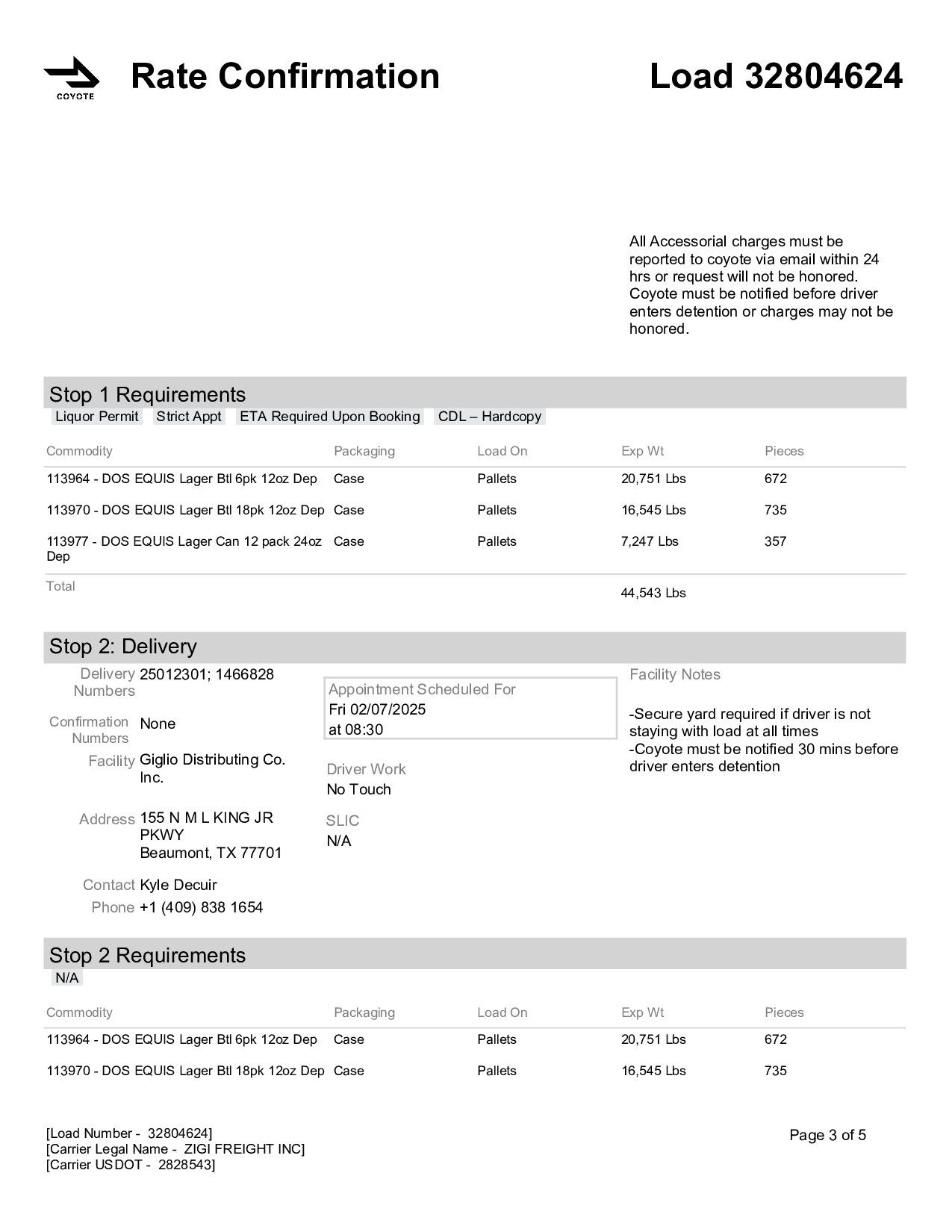 COYOTE

Rate Confirmation

Load 32804624

All Accessorial charges must be reported to coyote via email within 24 hrs or request will not be honored. Coyote must be notified before driver enters detention or charges may not be honored.

Stop 1 Requirements

Liquor Permit  Strict Appt  ETA Required Upon Booking  CDL – Hardcopy

| Commodity | Packaging | Load On | Exp Wt | Pieces |
|---|---|---|---|---|
| 113964 - DOS EQUIS Lager Btl 6pk 12oz Dep | Case | Pallets | 20,751 Lbs | 672 |
| 113970 - DOS EQUIS Lager Btl 18pk 12oz Dep | Case | Pallets | 16,545 Lbs | 735 |
| 113977 - DOS EQUIS Lager Can 12 pack 24oz Dep | Case | Pallets | 7,247 Lbs | 357 |
| Total | | | 44,543 Lbs | |

Stop 2: Delivery

Delivery Numbers 25012301; 1466828

Confirmation Numbers None

Facility Giglio Distributing Co. Inc.

Address 155 N M L KING JR PKWY
Beaumont, TX 77701

Contact Kyle Decuir
Phone +1 (409) 838 1654

Appointment Scheduled For
Fri 02/07/2025
at 08:30

Driver Work
No Touch

SLIC
N/A

Facility Notes

-Secure yard required if driver is not staying with load at all times
-Coyote must be notified 30 mins before driver enters detention

Stop 2 Requirements

N/A

| Commodity | Packaging | Load On | Exp Wt | Pieces |
|---|---|---|---|---|
| 113964 - DOS EQUIS Lager Btl 6pk 12oz Dep | Case | Pallets | 20,751 Lbs | 672 |
| 113970 - DOS EQUIS Lager Btl 18pk 12oz Dep | Case | Pallets | 16,545 Lbs | 735 |

[Load Number - 32804624]
[Carrier Legal Name - ZIGI FREIGHT INC]
[Carrier USDOT - 2828543]

Page 3 of 5